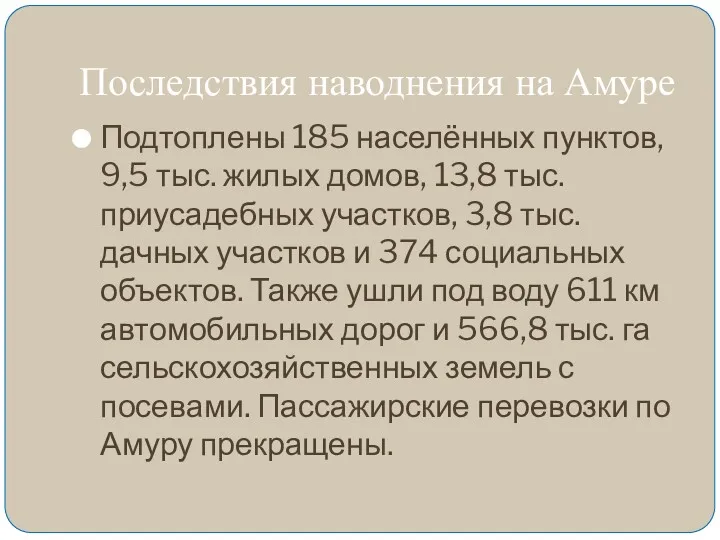 Последствия наводнения на Амуре

Подтоплены 185 населённых пунктов, 9,5 тыс. жилых домов, 13,8 тыс. приусадебных участков, 3,8 тыс. дачных участков и 374 социальных объектов. Также ушли под воду 611 км автомобильных дорог и 566,8 тыс. га сельскохозяйственных земель с посевами. Пассажирские перевозки по Амуру прекращены.